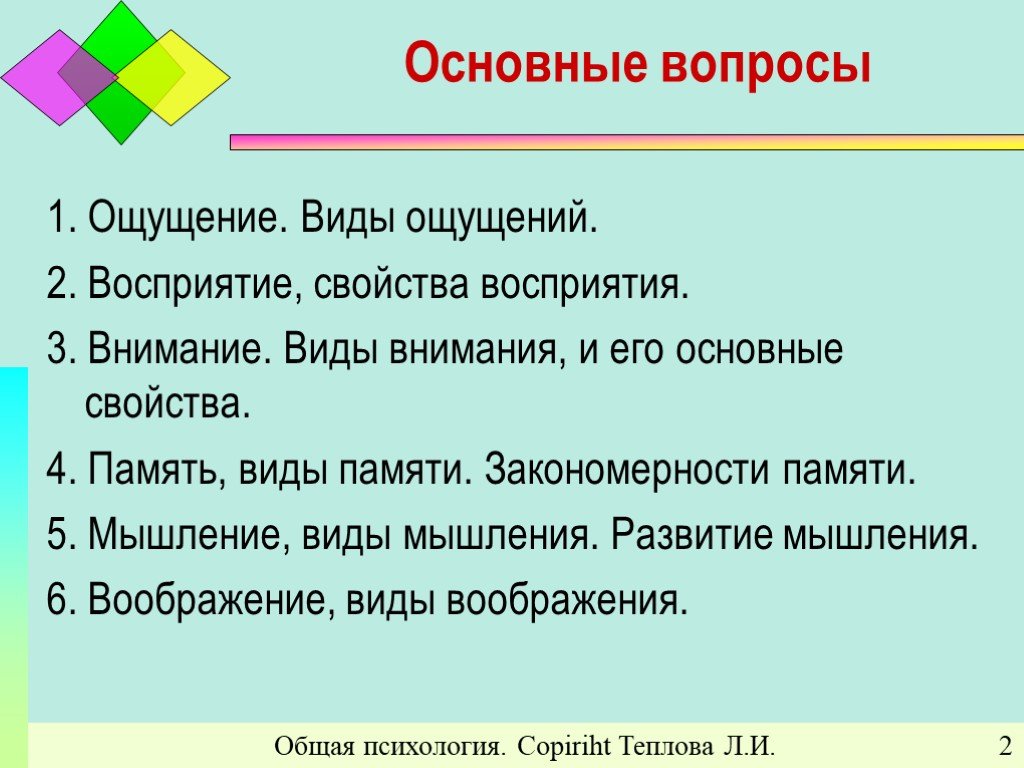 Основные вопросы

1. Ощущение. Виды ощущений.

2. Восприятие, свойства восприятия.

3. Внимание. Виды внимания, и его основные свойства.

4. Память, виды памяти. Закономерности памяти.

5. Мышление, виды мышления. Развитие мышления.

6. Воображение, виды воображения.

Общая психология. Copiriht Теплова Л.И.

2